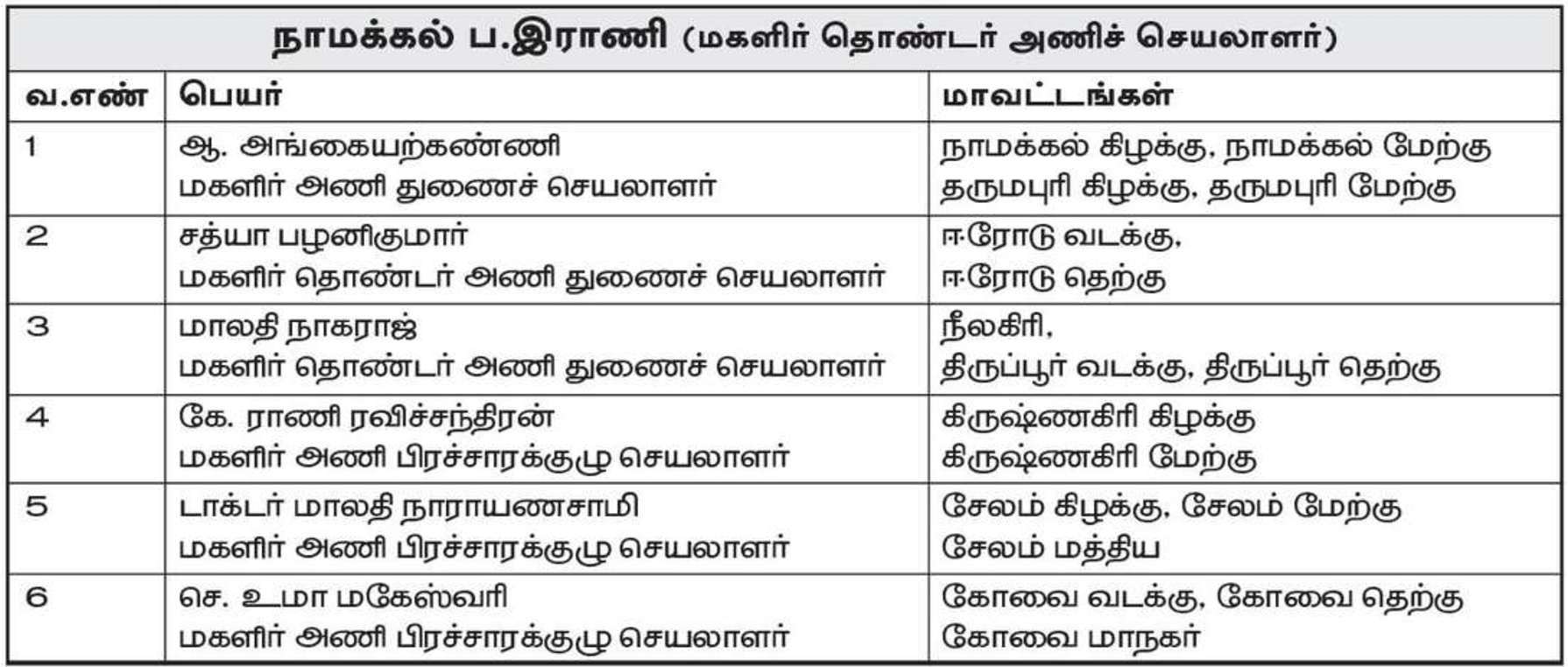 நாமக்கல் ப.இராணி (மகளிர் தொண்டர் அணிச் செயலாளர்)

| வ.எண் | பெயர் | மாவட்டங்கள் |
|---|---|---|
| 1 | ஆ. அங்கையற்கண்ணி மகளிர் அணி துணைச் செயலாளர் | நாமக்கல் கிழக்கு, நாமக்கல் மேற்கு தருமபுரி கிழக்கு, தருமபுரி மேற்கு |
| 2 | சத்யா பழனிகுமார் மகளிர் தொண்டர் அணி துணைச் செயலாளர் | ஈரோடு வடக்கு, ஈரோடு தெற்கு |
| 3 | மாலதி நாகராஜ் மகளிர் தொண்டர் அணி துணைச் செயலாளர் | நீலகிரி, திருப்பூர் வடக்கு, திருப்பூர் தெற்கு |
| 4 | கே. ராணி ரவிச்சந்திரன் மகளிர் அணி பிரச்சாரக்குழு செயலாளர் | கிருஷ்ணகிரி கிழக்கு கிருஷ்ணகிரி மேற்கு |
| 5 | டாக்டர் மாலதி நாராயணசாமி மகளிர் அணி பிரச்சாரக்குழு செயலாளர் | சேலம் கிழக்கு, சேலம் மேற்கு சேலம் மத்திய |
| 6 | செ. உமா மகேஸ்வரி மகளிர் அணி பிரச்சாரக்குழு செயலாளர் | கோவை வடக்கு, கோவை தெற்கு கோவை மாநகர் |